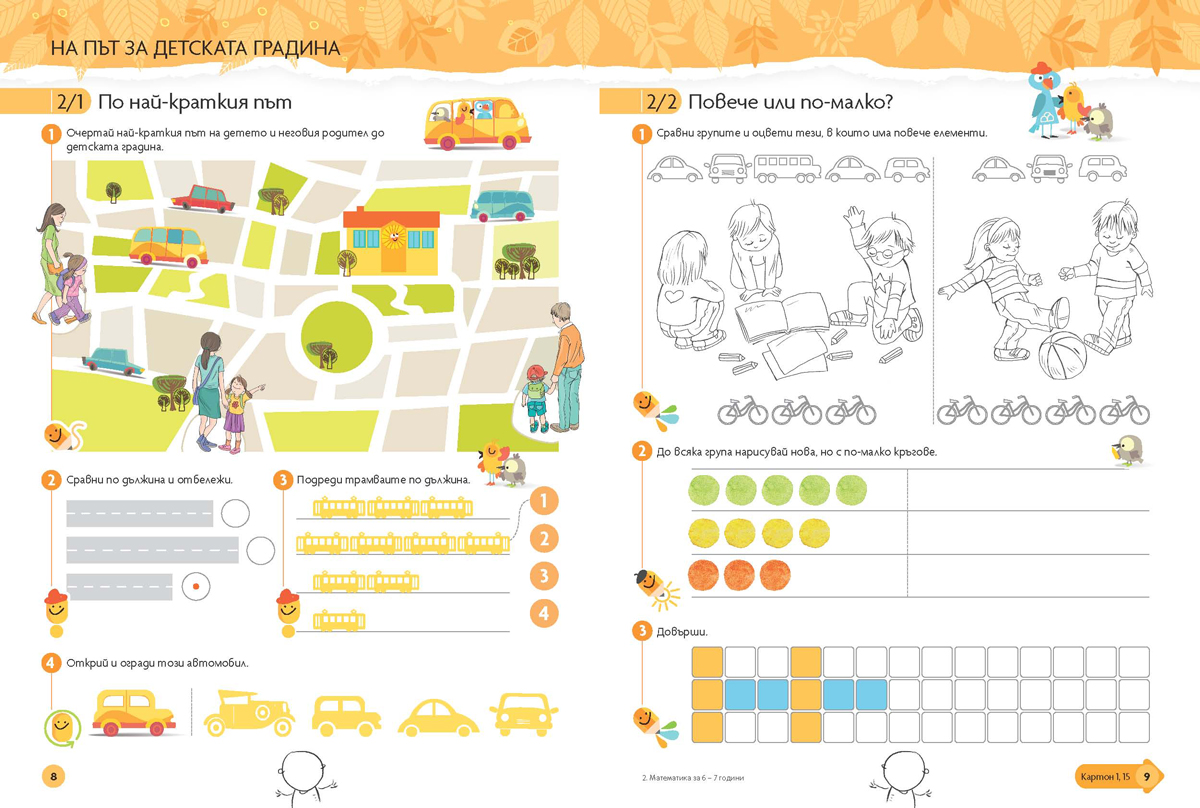 НА ПЪТ ЗА ДЕТСКАТА ГРАДИНА

2/1 По най-краткия път

1 Очертай най-краткия път на детето и неговия родител до детската градина.

2 Сравни по дължина и отбележи.

3 Подреди трамваите по дължина.

1
2
3
4

4 Открий и огради този автомобил.

8

2/2 Повече или по-малко?

1 Сравни групите и оцвети тези, в които има повече елементи.

2 До всяка група нарисувай нова, но с по-малко кръгове.

3 Довърши.

2. Математика за 6 – 7 години

Картон 1, 15 9